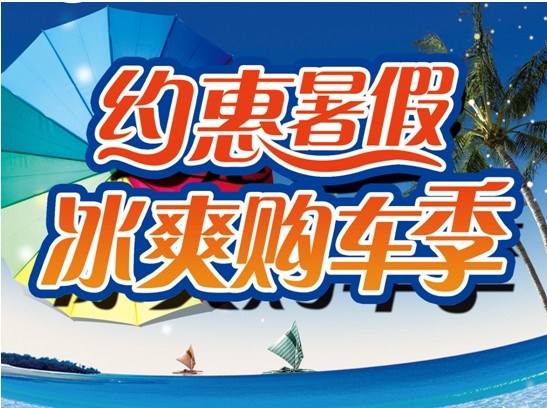 约惠暑假
冰爽购车季